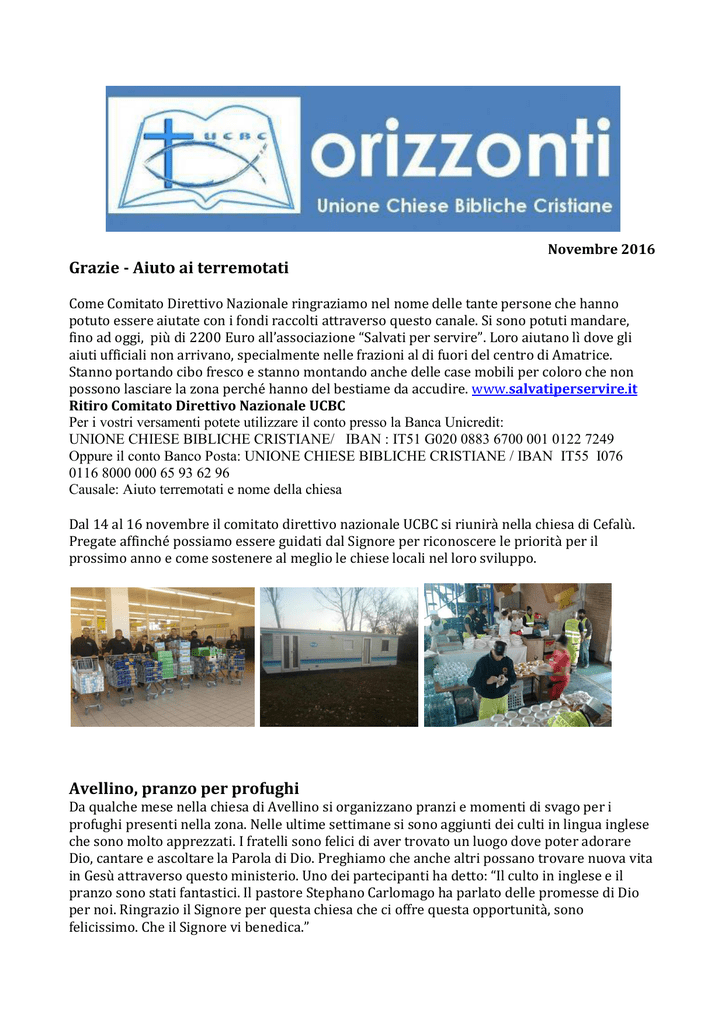 UCBC orizzonti
Unione Chiese Bibliche Cristiane

Novembre 2016

Grazie - Aiuto ai terremotati

Come Comitato Direttivo Nazionale ringraziamo nel nome delle tante persone che hanno potuto essere aiutate con i fondi raccolti attraverso questo canale. Si sono potuti mandare, fino ad oggi, più di 2200 Euro all'associazione "Salvati per servire". Loro aiutano lì dove gli aiuti ufficiali non arrivano, specialmente nelle frazioni al di fuori del centro di Amatrice. Stanno portando cibo fresco e stanno montando anche delle case mobili per coloro che non possono lasciare la zona perché hanno del bestiame da accudire. www.salvatiperservire.it
Ritiro Comitato Direttivo Nazionale UCBC
Per i vostri versamenti potete utilizzare il conto presso la Banca Unicredit:
UNIONE CHIESE BIBLICHE CRISTIANE/ IBAN : IT51 G020 0883 6700 001 0122 7249
Oppure il conto Banco Posta: UNIONE CHIESE BIBLICHE CRISTIANE / IBAN IT55 I076 0116 8000 000 65 93 62 96
Causale: Aiuto terremotati e nome della chiesa

Dal 14 al 16 novembre il comitato direttivo nazionale UCBC si riunirà nella chiesa di Cefalù. Pregate affinché possiamo essere guidati dal Signore per riconoscere le priorità per il prossimo anno e come sostenere al meglio le chiese locali nel loro sviluppo.

Avellino, pranzo per profughi
Da qualche mese nella chiesa di Avellino si organizzano pranzi e momenti di svago per i profughi presenti nella zona. Nelle ultime settimane si sono aggiunti dei culti in lingua inglese che sono molto apprezzati. I fratelli sono felici di aver trovato un luogo dove poter adorare Dio, cantare e ascoltare la Parola di Dio. Preghiamo che anche altri possano trovare nuova vita in Gesù attraverso questo ministerio. Uno dei partecipanti ha detto: "Il culto in inglese e il pranzo sono stati fantastici. Il pastore Stephano Carlomago ha parlato delle promesse di Dio per noi. Ringrazio il Signore per questa chiesa che ci offre questa opportunità, sono felicissimo. Che il Signore vi benedica."